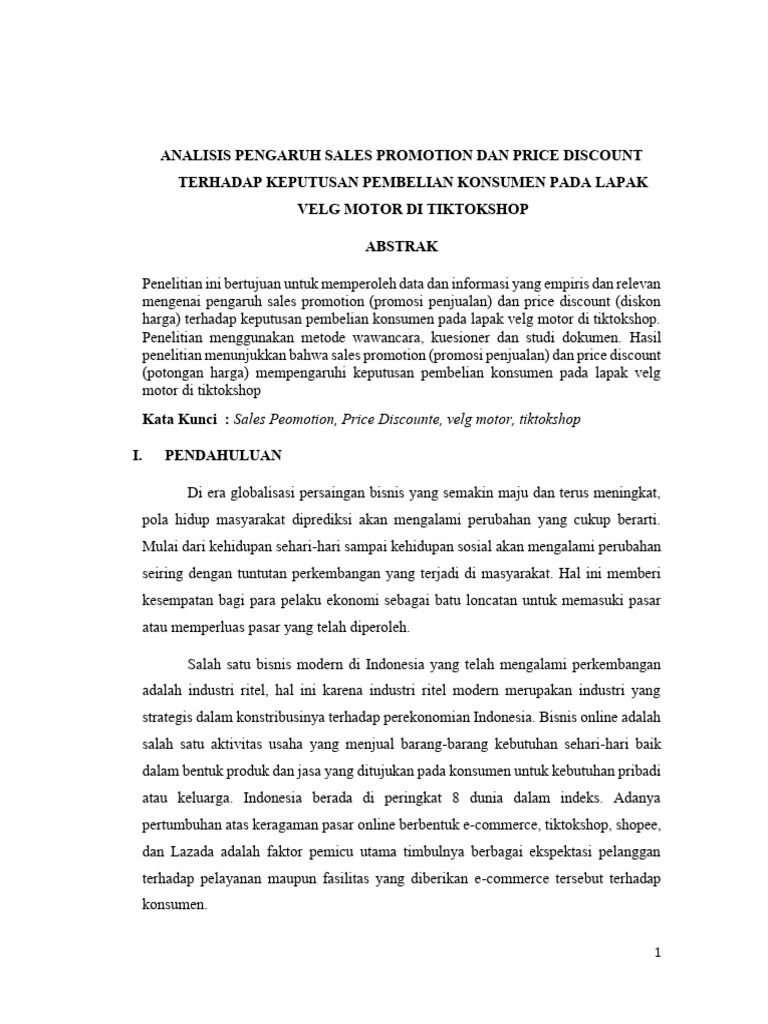 ANALISIS PENGARUH SALES PROMOTION DAN PRICE DISCOUNT TERHADAP KEPUTUSAN PEMBELIAN KONSUMEN PADA LAPAK VELG MOTOR DI TIKTOKSHOP

ABSTRAK

Penelitian ini bertujuan untuk memperoleh data dan informasi yang empiris dan relevan mengenai pengaruh sales promotion (promosi penjualan) dan price discount (diskon harga) terhadap keputusan pembelian konsumen pada lapak velg motor di tiktokshop. Penelitian menggunakan metode wawancara, kuesioner dan studi dokumen. Hasil penelitian menunjukkan bahwa sales promotion (promosi penjualan) dan price discount (potongan harga) mempengaruhi keputusan pembelian konsumen pada lapak velg motor di tiktokshop

Kata Kunci : Sales Peomotion, Price Discounte, velg motor, tiktokshop

I. PENDAHULUAN

Di era globalisasi persaingan bisnis yang semakin maju dan terus meningkat, pola hidup masyarakat diprediksi akan mengalami perubahan yang cukup berarti. Mulai dari kehidupan sehari-hari sampai kehidupan sosial akan mengalami perubahan seiring dengan tuntutan perkembangan yang terjadi di masyarakat. Hal ini memberi kesempatan bagi para pelaku ekonomi sebagai batu loncatan untuk memasuki pasar atau memperluas pasar yang telah diperoleh.

Salah satu bisnis modern di Indonesia yang telah mengalami perkembangan adalah industri ritel, hal ini karena industri ritel modern merupakan industri yang strategis dalam konstribusinya terhadap perekonomian Indonesia. Bisnis online adalah salah satu aktivitas usaha yang menjual barang-barang kebutuhan sehari-hari baik dalam bentuk produk dan jasa yang ditujukan pada konsumen untuk kebutuhan pribadi atau keluarga. Indonesia berada di peringkat 8 dunia dalam indeks. Adanya pertumbuhan atas keragaman pasar online berbentuk e-commerce, tiktokshop, shopee, dan Lazada adalah faktor pemicu utama timbulnya berbagai ekspektasi pelanggan terhadap pelayanan maupun fasilitas yang diberikan e-commerce tersebut terhadap konsumen.

1